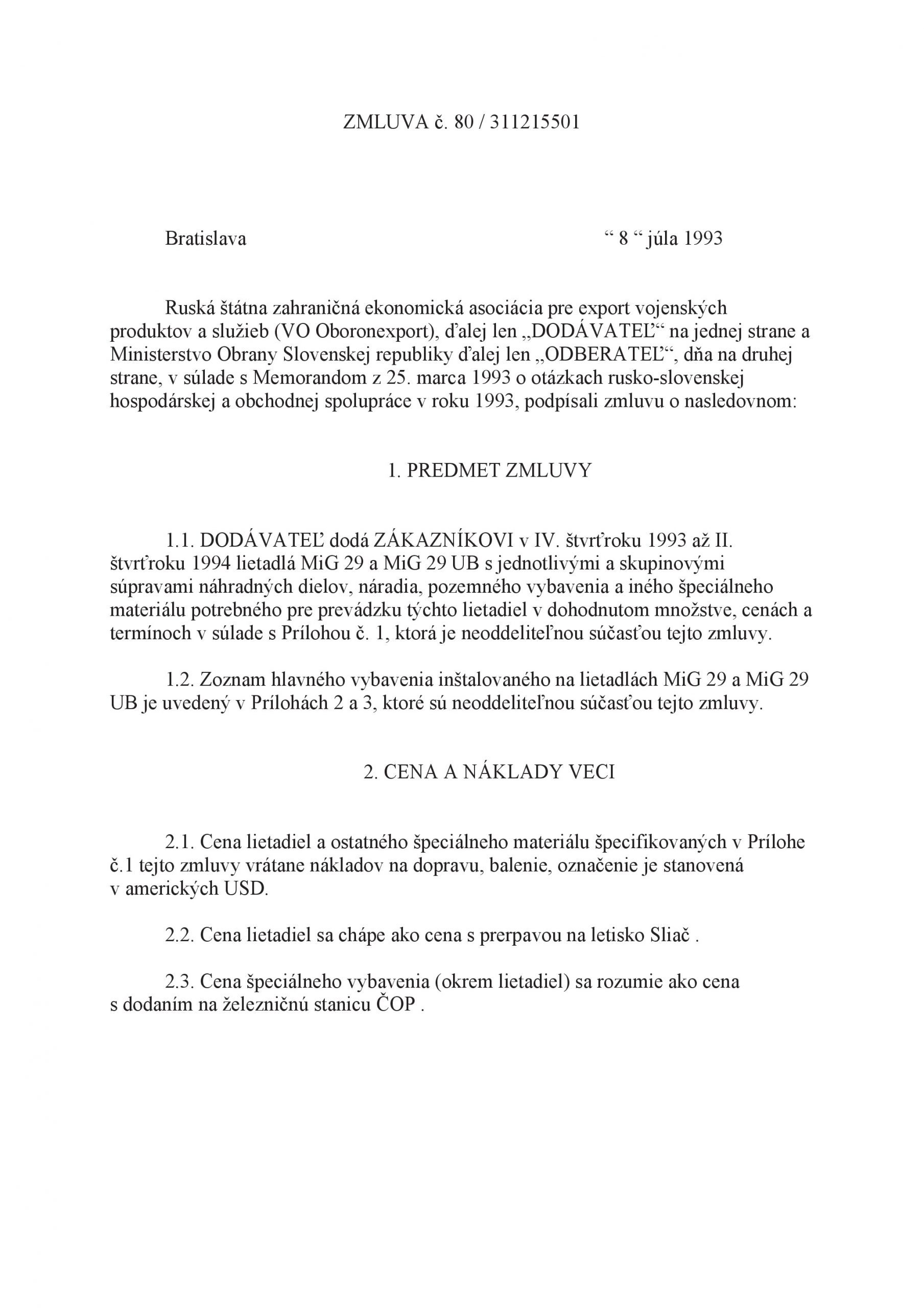 ZMLUVA č. 80 / 311215501

Bratislava “ 8 “ júla 1993

Ruská štátna zahraničná ekonomická asociácia pre export vojenských produktov a služieb (VO Oboronexport), ďalej len „DODÁVATEĽ“ na jednej strane a Ministerstvo Obrany Slovenskej republiky ďalej len „ODBERATEĽ“, dňa na druhej strane, v súlade s Memorandom z 25. marca 1993 o otázkach rusko-slovenskej hospodárskej a obchodnej spolupráce v roku 1993, podpísali zmluvu o nasledovnom:

1. PREDMET ZMLUVY

1.1. DODÁVATEĽ dodá ZÁKAZNÍKOVI v IV. štvrťroku 1993 až II. štvrťroku 1994 lietadlá MiG 29 a MiG 29 UB s jednotlivými a skupinovými súpravami náhradných dielov, náradia, pozemného vybavenia a iného špeciálneho materiálu potrebného pre prevádzku týchto lietadiel v dohodnutom množstve, cenách a termínoch v súlade s Prílohou č. 1, ktorá je neoddeliteľnou súčasťou tejto zmluvy.

1.2. Zoznam hlavného vybavenia inštalovaného na lietadlách MiG 29 a MiG 29 UB je uvedený v Prílohách 2 a 3, ktoré sú neoddeliteľnou súčasťou tejto zmluvy.

2. CENA A NÁKLADY VECI

2.1. Cena lietadiel a ostatného špeciálneho materiálu špecifikovaných v Prílohe č.1 tejto zmluvy vrátane nákladov na dopravu, balenie, označenie je stanovená v amerických USD.

2.2. Cena lietadiel sa chápe ako cena s prerpavou na letisko Sliač .

2.3. Cena špeciálneho vybavenia (okrem lietadiel) sa rozumie ako cena s dodaním na železničnú stanicu ČOP .